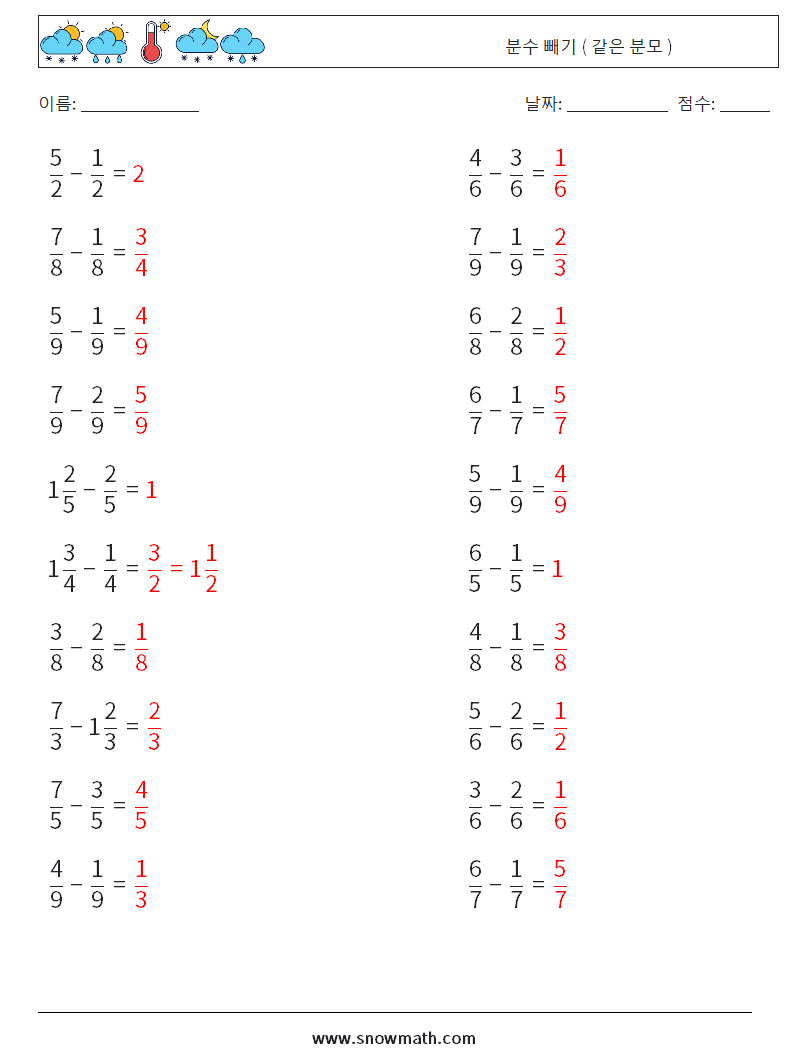 분수 빼기 ( 같은 분모 )

이름: ______________

날짜: ____________ 점수: ______

$\frac{5}{2} - \frac{1}{2} = 2$

$\frac{7}{8} - \frac{1}{8} = \frac{3}{4}$

$\frac{5}{9} - \frac{1}{9} = \frac{4}{9}$

$\frac{7}{9} - \frac{2}{9} = \frac{5}{9}$

$1\frac{2}{5} - \frac{2}{5} = 1$

$1\frac{3}{4} - \frac{1}{4} = \frac{3}{2} = 1\frac{1}{2}$

$\frac{3}{8} - \frac{2}{8} = \frac{1}{8}$

$\frac{7}{3} - 1\frac{2}{3} = \frac{2}{3}$

$\frac{7}{5} - \frac{3}{5} = \frac{4}{5}$

$\frac{4}{9} - \frac{1}{9} = \frac{1}{3}$

$\frac{4}{6} - \frac{3}{6} = \frac{1}{6}$

$\frac{7}{9} - \frac{1}{9} = \frac{2}{3}$

$\frac{6}{8} - \frac{2}{8} = \frac{1}{2}$

$\frac{6}{7} - \frac{1}{7} = \frac{5}{7}$

$\frac{5}{9} - \frac{1}{9} = \frac{4}{9}$

$\frac{6}{5} - \frac{1}{5} = 1$

$\frac{4}{8} - \frac{1}{8} = \frac{3}{8}$

$\frac{5}{6} - \frac{2}{6} = \frac{1}{2}$

$\frac{3}{6} - \frac{2}{6} = \frac{1}{6}$

$\frac{6}{7} - \frac{1}{7} = \frac{5}{7}$

www.snowmath.com